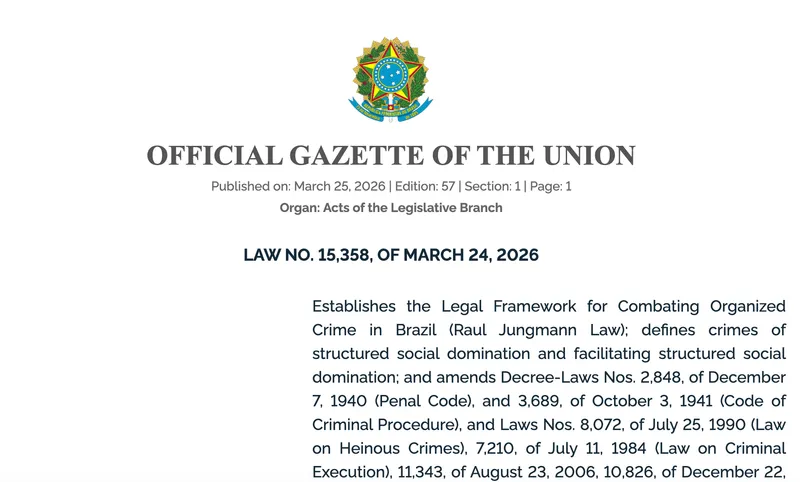 OFFICIAL GAZETTE OF THE UNION

Published on: March 25, 2026 | Edition: 57 | Section: 1 | Page: 1

Organ: Acts of the Legislative Branch

LAW NO. 15,358, OF MARCH 24, 2026

Establishes the Legal Framework for Combating Organized Crime in Brazil (Raul Jungmann Law); defines crimes of structured social domination and facilitating structured social domination; and amends Decree-Laws Nos. 2,848, of December 7, 1940 (Penal Code), and 3,689, of October 3, 1941 (Code of Criminal Procedure), and Laws Nos. 8,072, of July 25, 1990 (Law on Heinous Crimes), 7,210, of July 11, 1984 (Law on Criminal Execution), 11,343, of August 23, 2006, 10,826, of December 22,